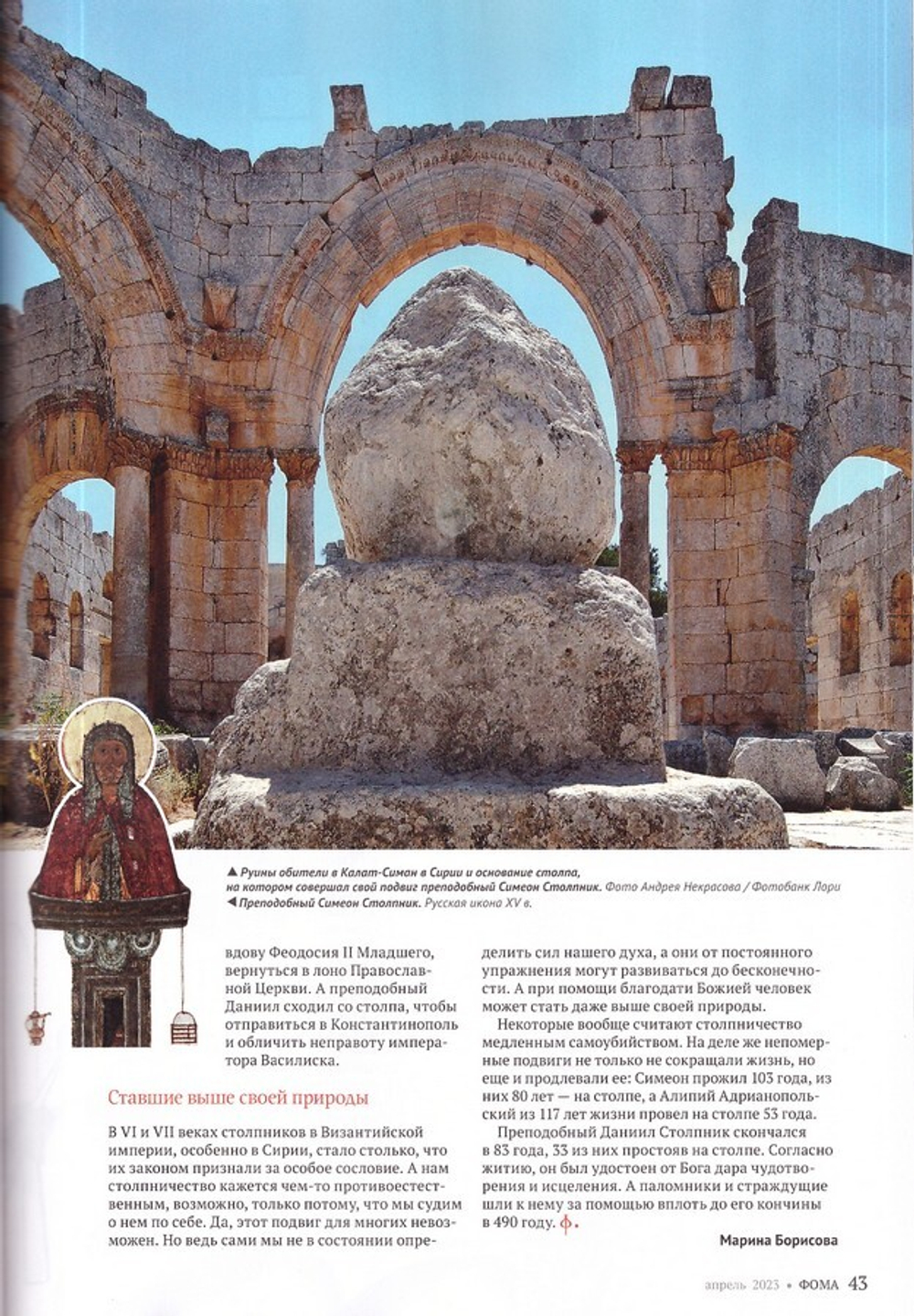 ▲ Руины обители в Калат-Симан в Сирии и основание столпа, на котором совершал свой подвиг преподобный Симеон Столпник. Фото Андрея Некрасова / Фотобанк Лори
◀ Преподобный Симеон Столпник. Русская икона XV в.

вдову Феодосия II Младшего, вернуться в лоно Православной Церкви. А преподобный Даниил сходил со столпа, чтобы отправиться в Константинополь и обличить неправоту императора Василиска.

Ставшие выше своей природы

В VI и VII веках столпников в Византийской империи, особенно в Сирии, стало столько, что их законом признали за особое сословие. А нам столпничество кажется чем-то противоестественным, возможно, только потому, что мы судим о нем по себе. Да, этот подвиг для многих невозможен. Но ведь сами мы не в состоянии определить сил нашего духа, а они от постоянного упражнения могут развиваться до бесконечности. А при помощи благодати Божией человек может стать даже выше своей природы.

Некоторые вообще считают столпничество медленным самоубийством. На деле же непомерные подвиги не только не сокращали жизнь, но еще и продлевали ее: Симеон прожил 103 года, из них 80 лет — на столпе, а Алипий Адрианопольский из 117 лет жизни провел на столпе 53 года.

Преподобный Даниил Столпник скончался в 83 года, 33 из них простояв на столпе. Согласно житию, он был удостоен от Бога дара чудотворения и исцеления. А паломники и страждущие шли к нему за помощью вплоть до его кончины в 490 году. ф.

Марина Борисова

апрель 2023 • ФОМА 43